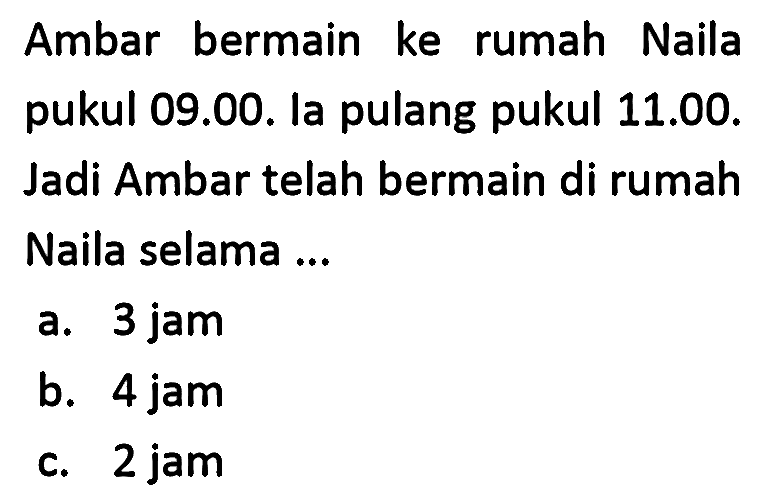 Ambar bermain ke rumah Naila pukul 09.00. Ia pulang pukul 11.00. Jadi Ambar telah bermain di rumah Naila selama ...

a. 3 jam
b. 4 jam
c. 2 jam